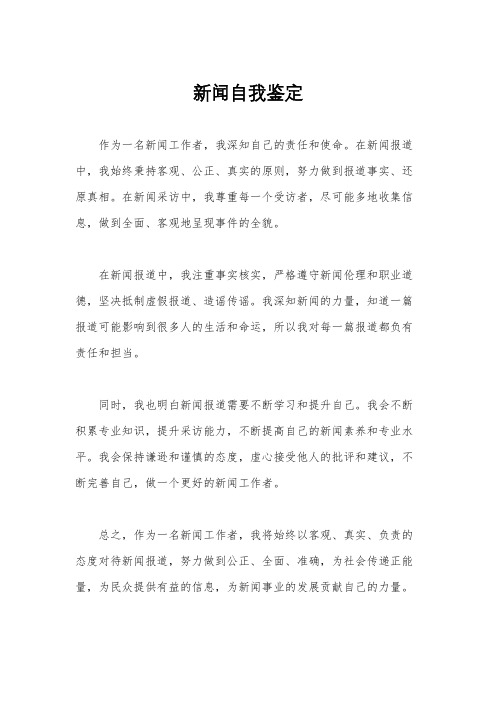 新闻自我鉴定

作为一名新闻工作者，我深知自己的责任和使命。在新闻报道中，我始终秉持客观、公正、真实的原则，努力做到报道事实、还原真相。在新闻采访中，我尊重每一个受访者，尽可能多地收集信息，做到全面、客观地呈现事件的全貌。

在新闻报道中，我注重事实核实，严格遵守新闻伦理和职业道德，坚决抵制虚假报道、造谣传谣。我深知新闻的力量，知道一篇报道可能影响到很多人的生活和命运，所以我对每一篇报道都负有责任和担当。

同时，我也明白新闻报道需要不断学习和提升自己。我会不断积累专业知识，提升采访能力，不断提高自己的新闻素养和专业水平。我会保持谦逊和谨慎的态度，虚心接受他人的批评和建议，不断完善自己，做一个更好的新闻工作者。

总之，作为一名新闻工作者，我将始终以客观、真实、负责的态度对待新闻报道，努力做到公正、全面、准确，为社会传递正能量，为民众提供有益的信息，为新闻事业的发展贡献自己的力量。